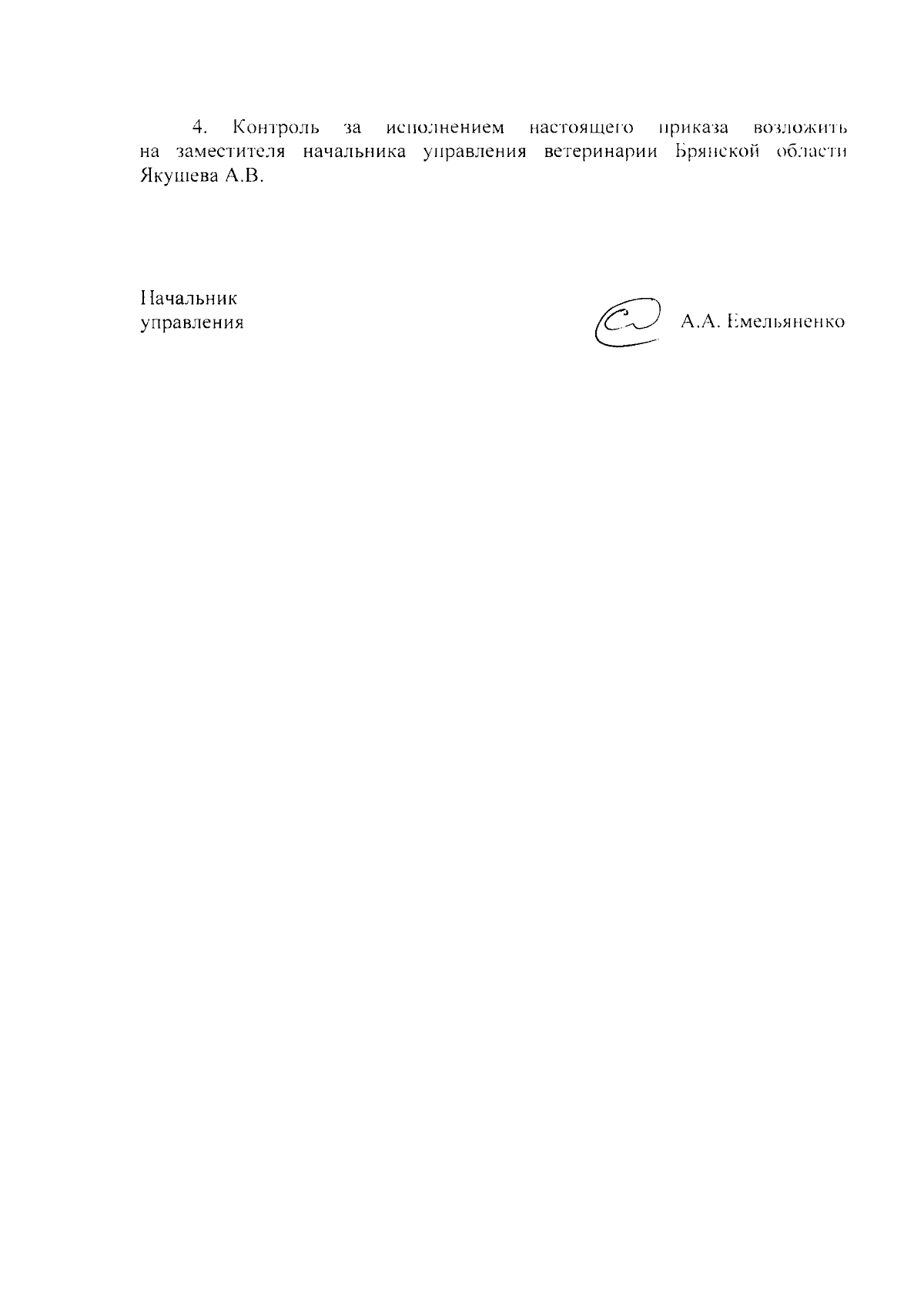 4. Контроль за исполнением настоящего приказа возложить на заместителя начальника управления ветеринарии Брянской области Якушева А.В.

Начальник
управления

А.А. Емельяненко